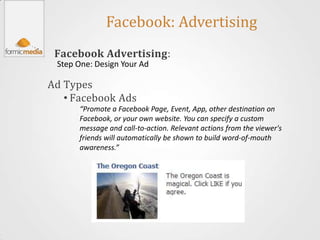 formicmedia

Facebook: Advertising

Facebook Advertising:
Step One: Design Your Ad

Ad Types
• Facebook Ads
"Promote a Facebook Page, Event, App, other destination on Facebook, or your own website. You can specify a custom message and call-to-action. Relevant actions from the viewer's friends will automatically be shown to build word-of-mouth awareness."

The Oregon Coast
The Oregon Coast is magical. Click LIKE if you agree.